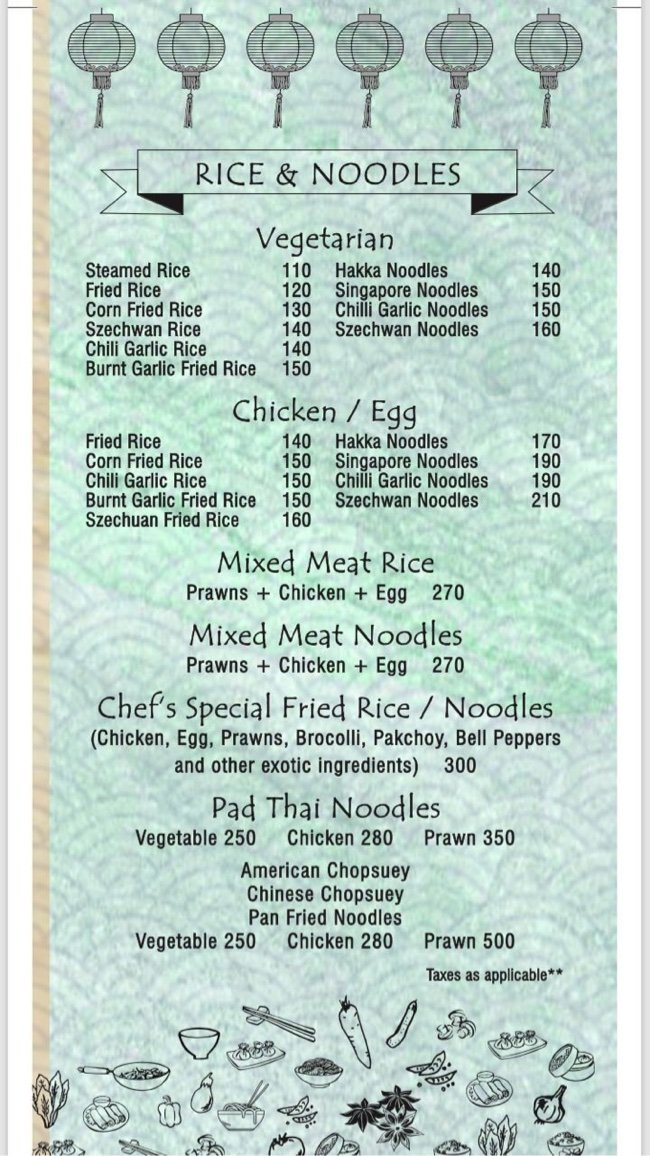 RICE & NOODLES

Vegetarian

Steamed Rice 110
Fried Rice 120
Corn Fried Rice 130
Szechwan Rice 140
Chili Garlic Rice 140
Burnt Garlic Fried Rice 150

Hakka Noodles 140
Singapore Noodles 150
Chilli Garlic Noodles 150
Szechwan Noodles 160

Chicken / Egg

Fried Rice 140
Corn Fried Rice 150
Chili Garlic Rice 150
Burnt Garlic Fried Rice 150
Szechuan Fried Rice 160

Hakka Noodles 170
Singapore Noodles 190
Chilli Garlic Noodles 190
Szechwan Noodles 210

Mixed Meat Rice
Prawns + Chicken + Egg 270

Mixed Meat Noodles
Prawns + Chicken + Egg 270

Chef's Special Fried Rice / Noodles
(Chicken, Egg, Prawns, Brocolli, Pakchoy, Bell Peppers and other exotic ingredients) 300

Pad Thai Noodles
Vegetable 250 Chicken 280 Prawn 350

American Chopsuey
Chinese Chopsuey
Pan Fried Noodles
Vegetable 250 Chicken 280 Prawn 500

Taxes as applicable**